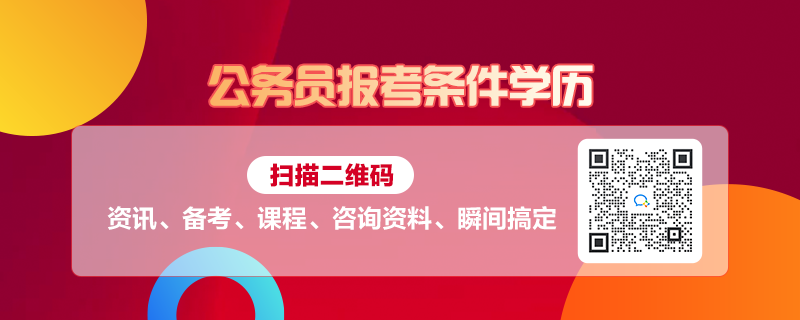 公务员报考条件学历

扫描二维码

资讯、备考、课程、咨询资料、瞬间搞定